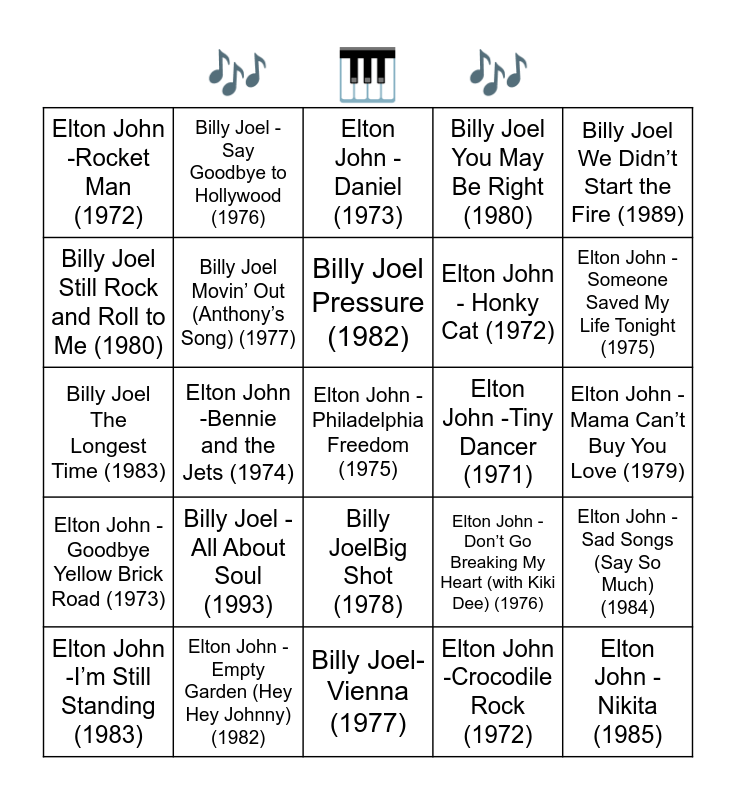 | Elton John -Rocket Man (1972) | Billy Joel - Say Goodbye to Hollywood (1976) | Elton John - Daniel (1973) | Billy Joel You May Be Right (1980) | Billy Joel We Didn't Start the Fire (1989) |
|---|---|---|---|---|
| Billy Joel Still Rock and Roll to Me (1980) | Billy Joel Movin' Out (Anthony's Song) (1977) | Billy Joel Pressure (1982) | Elton John - Honky Cat (1972) | Elton John - Someone Saved My Life Tonight (1975) |
| Billy Joel The Longest Time (1983) | Elton John -Bennie and the Jets (1974) | Elton John - Philadelphia Freedom (1975) | Elton John -Tiny Dancer (1971) | Elton John - Mama Can't Buy You Love (1979) |
| Elton John - Goodbye Yellow Brick Road (1973) | Billy Joel - All About Soul (1993) | Billy JoelBig Shot (1978) | Elton John - Don't Go Breaking My Heart (with Kiki Dee) (1976) | Elton John - Sad Songs (Say So Much) (1984) |
| Elton John -I'm Still Standing (1983) | Elton John - Empty Garden (Hey Hey Johnny) (1982) | Billy Joel- Vienna (1977) | Elton John -Crocodile Rock (1972) | Elton John - Nikita (1985) |